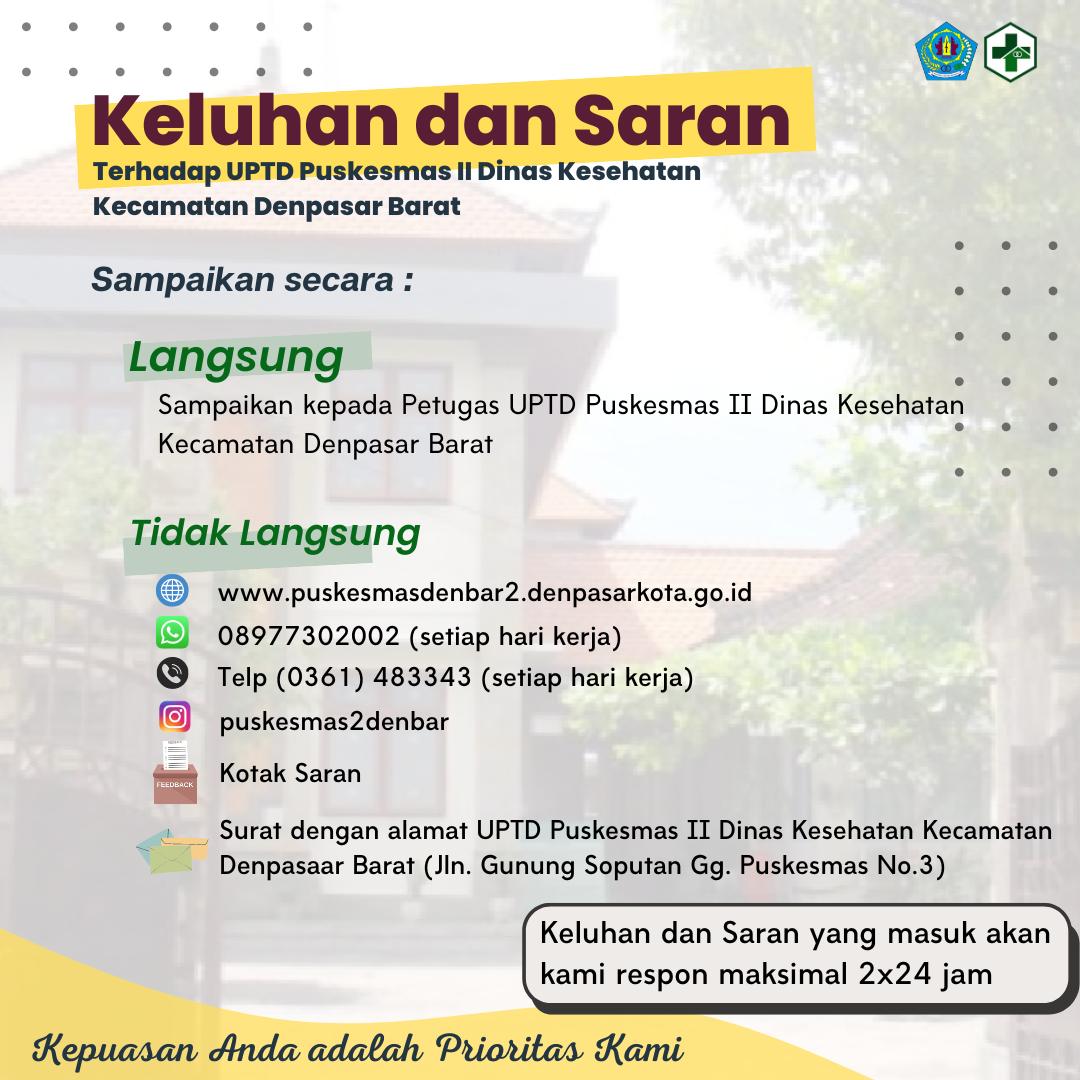 Keluhan dan Saran

Terhadap UPTD Puskesmas II Dinas Kesehatan Kecamatan Denpasar Barat

Sampaikan secara :

Langsung

Sampaikan kepada Petugas UPTD Puskesmas II Dinas Kesehatan Kecamatan Denpasar Barat

Tidak Langsung

www.puskesmasdenbar2.denpasarkota.go.id

08977302002 (setiap hari kerja)

Telp (0361) 483343 (setiap hari kerja)

puskesmas2denbar

FEEDBACK

Kotak Saran

Surat dengan alamat UPTD Puskesmas II Dinas Kesehatan Kecamatan Denpasaar Barat (Jln. Gunung Soputan Gg. Puskesmas No.3)

Keluhan dan Saran yang masuk akan kami respon maksimal 2x24 jam

Kepuasan Anda adalah Prioritas Kami